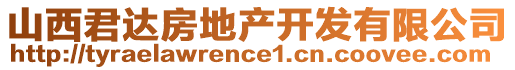 山西君达房地产开发有限公司
http://tyraelawrence1.cn.coovee.com